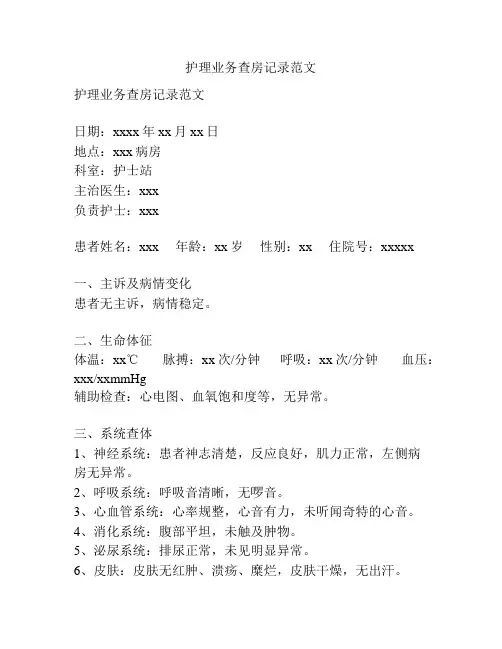 护理业务查房记录范文

护理业务查房记录范文

日期：xxxx 年 xx 月 xx 日
地点：xxx 病房
科室：护士站
主治医生：xxx
负责护士：xxx

患者姓名：xxx 年龄：xx 岁 性别：xx 住院号：xxxxx

一、主诉及病情变化
患者无主诉，病情稳定。

二、生命体征
体温：xx℃ 脉搏：xx 次/分钟 呼吸：xx 次/分钟 血压：xxx/xxmmHg
辅助检查：心电图、血氧饱和度等，无异常。

三、系统查体
1、神经系统：患者神志清楚，反应良好，肌力正常，左侧病房无异常。
2、呼吸系统：呼吸音清晰，无啰音。
3、心血管系统：心率规整，心音有力，未听闻奇特的心音。
4、消化系统：腹部平坦，未触及肿物。
5、泌尿系统：排尿正常，未见明显异常。
6、皮肤：皮肤无红肿、溃疡、糜烂，皮肤干燥，无出汗。